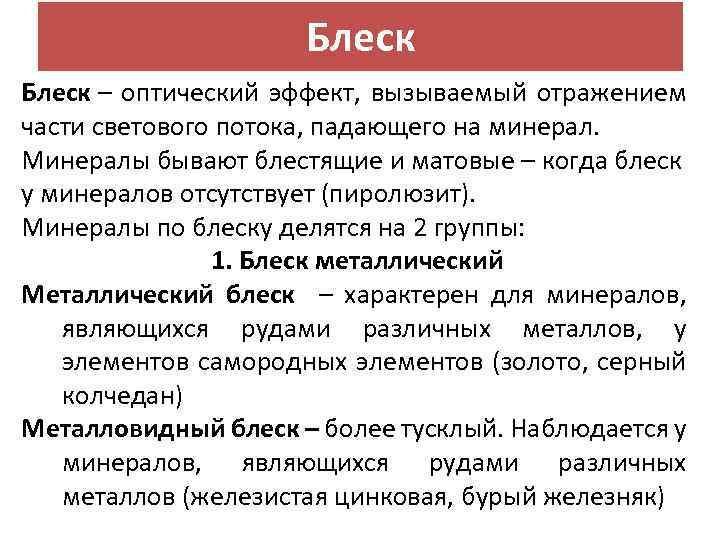 Блеск

Блеск – оптический эффект, вызываемый отражением части светового потока, падающего на минерал.

Минералы бывают блестящие и матовые – когда блеск у минералов отсутствует (пиролюзит).

Минералы по блеску делятся на 2 группы:

1. Блеск металлический

Металлический блеск – характерен для минералов, являющихся рудами различных металлов, у элементов самородных элементов (золото, серный колчедан)

Металловидный блеск – более тусклый. Наблюдается у минералов, являющихся рудами различных металлов (железистая цинковая, бурый железняк)